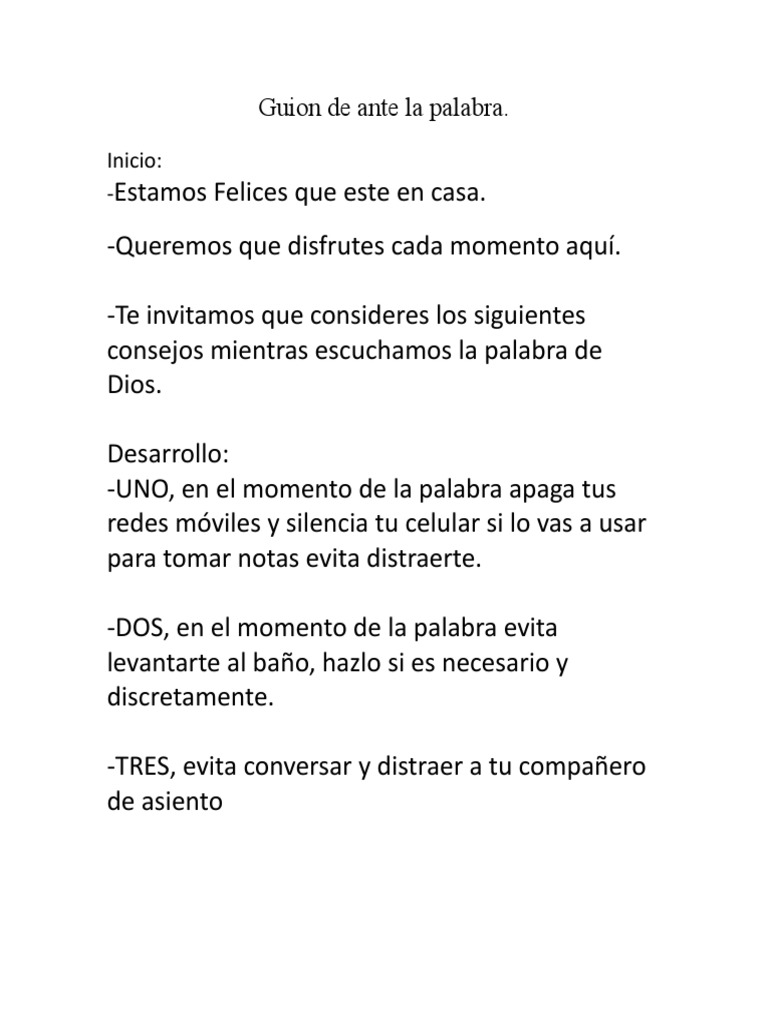 Guion de ante la palabra.

Inicio:
-Estamos Felices que este en casa.

-Queremos que disfrutes cada momento aquí.

-Te invitamos que consideres los siguientes consejos mientras escuchamos la palabra de Dios.

Desarrollo:
-UNO, en el momento de la palabra apaga tus redes móviles y silencia tu celular si lo vas a usar para tomar notas evita distraerte.

-DOS, en el momento de la palabra evita levantarte al baño, hazlo si es necesario y discretamente.

-TRES, evita conversar y distraer a tu compañero de asiento